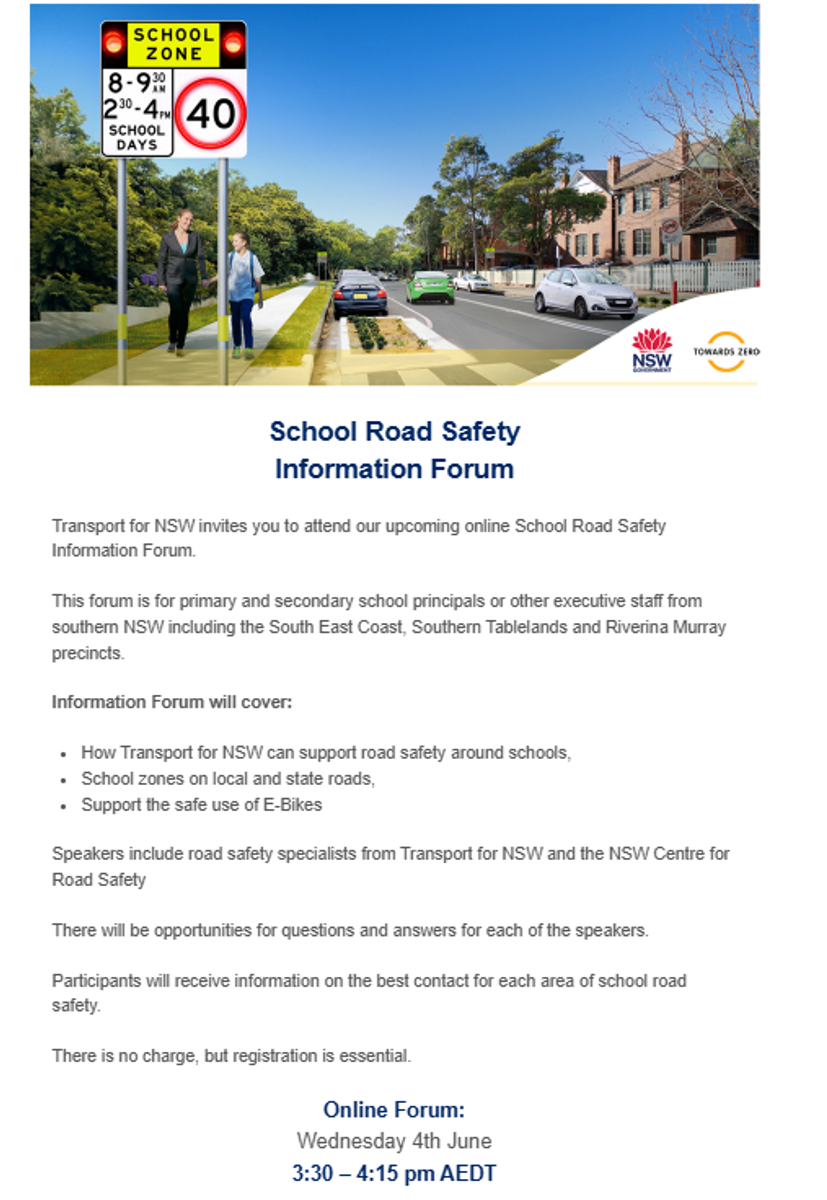 SCHOOL ZONE
8-9$^{30}$ AM
2$^{30}$-4 PM
SCHOOL DAYS
40

NSW GOVERNMENT

TOWARDS ZERO

School Road Safety
Information Forum

Transport for NSW invites you to attend our upcoming online School Road Safety Information Forum.

This forum is for primary and secondary school principals or other executive staff from southern NSW including the South East Coast, Southern Tablelands and Riverina Murray precincts.

Information Forum will cover:

- How Transport for NSW can support road safety around schools,
- School zones on local and state roads,
- Support the safe use of E-Bikes

Speakers include road safety specialists from Transport for NSW and the NSW Centre for Road Safety

There will be opportunities for questions and answers for each of the speakers.

Participants will receive information on the best contact for each area of school road safety.

There is no charge, but registration is essential.

Online Forum:
Wednesday 4th June
3:30 – 4:15 pm AEDT